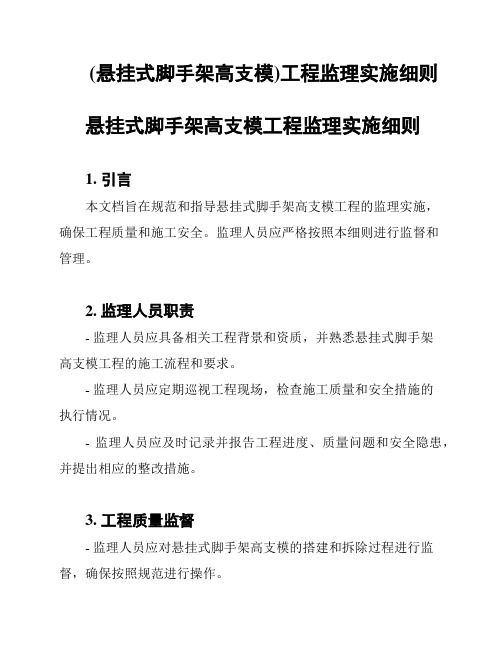 (悬挂式脚手架高支模)工程监理实施细则

悬挂式脚手架高支模工程监理实施细则

1. 引言

本文档旨在规范和指导悬挂式脚手架高支模工程的监理实施，确保工程质量和施工安全。监理人员应严格按照本细则进行监督和管理。

2. 监理人员职责

- 监理人员应具备相关工程背景和资质，并熟悉悬挂式脚手架高支模工程的施工流程和要求。

- 监理人员应定期巡视工程现场，检查施工质量和安全措施的执行情况。

- 监理人员应及时记录并报告工程进度、质量问题和安全隐患，并提出相应的整改措施。

3. 工程质量监督

- 监理人员应对悬挂式脚手架高支模的搭建和拆除过程进行监督，确保按照规范进行操作。